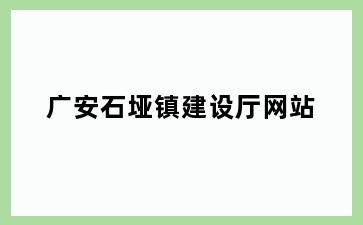 广安石垭镇建设厅网站